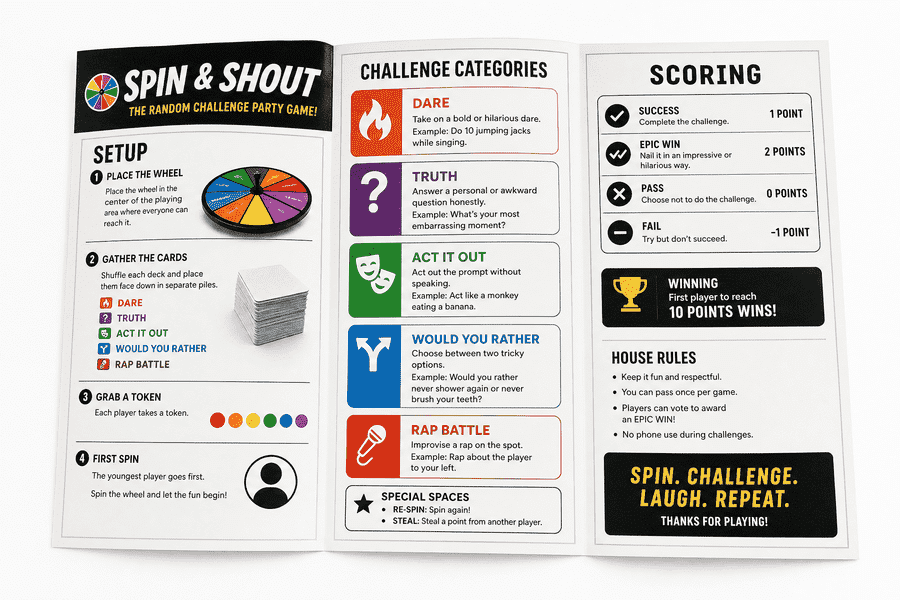 SPIN & SHOUT
THE RANDOM CHALLENGE PARTY GAME!

SETUP

1 PLACE THE WHEEL
Place the wheel in the center of the playing area where everyone can reach it.

2 GATHER THE CARDS
Shuffle each deck and place them face down in separate piles.
DARE
TRUTH
ACT IT OUT
WOULD YOU RATHER
RAP BATTLE

3 GRAB A TOKEN
Each player takes a token.

4 FIRST SPIN
The youngest player goes first.
Spin the wheel and let the fun begin!

CHALLENGE CATEGORIES

DARE
Take on a bold or hilarious dare.
Example: Do 10 jumping jacks while singing.

TRUTH
Answer a personal or awkward question honestly.
Example: What's your most embarrassing moment?

ACT IT OUT
Act out the prompt without speaking.
Example: Act like a monkey eating a banana.

WOULD YOU RATHER
Choose between two tricky options.
Example: Would you rather never shower again or never brush your teeth?

RAP BATTLE
Improvise a rap on the spot.
Example: Rap about the player to your left.

SPECIAL SPACES
• RE-SPIN: Spin again!
• STEAL: Steal a point from another player.

SCORING

SUCCESS
Complete the challenge. 1 POINT

EPIC WIN
Nail it in an impressive or hilarious way. 2 POINTS

PASS
Choose not to do the challenge. 0 POINTS

FAIL
Try but don't succeed. -1 POINT

WINNING
First player to reach
10 POINTS WINS!

HOUSE RULES
• Keep it fun and respectful.
• You can pass once per game.
• Players can vote to award an EPIC WIN!
• No phone use during challenges.

SPIN. CHALLENGE. LAUGH. REPEAT.
THANKS FOR PLAYING!